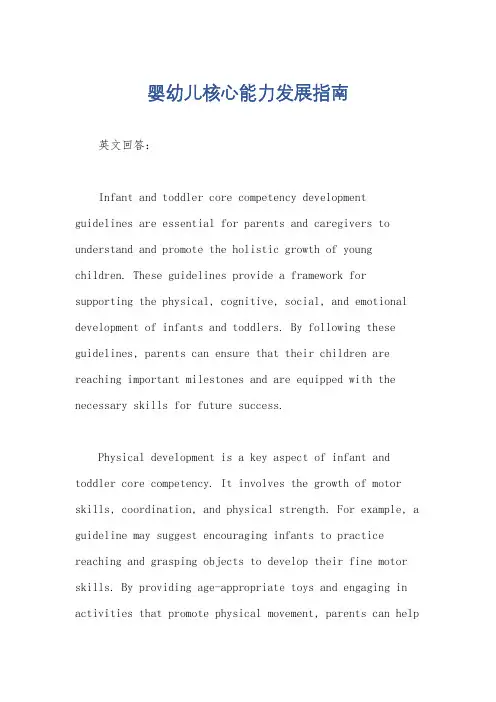 婴幼儿核心能力发展指南

英文回答:

Infant and toddler core competency development guidelines are essential for parents and caregivers to understand and promote the holistic growth of young children. These guidelines provide a framework for supporting the physical, cognitive, social, and emotional development of infants and toddlers. By following these guidelines, parents can ensure that their children are reaching important milestones and are equipped with the necessary skills for future success.

Physical development is a key aspect of infant and toddler core competency. It involves the growth of motor skills, coordination, and physical strength. For example, a guideline may suggest encouraging infants to practice reaching and grasping objects to develop their fine motor skills. By providing age-appropriate toys and engaging in activities that promote physical movement, parents can help